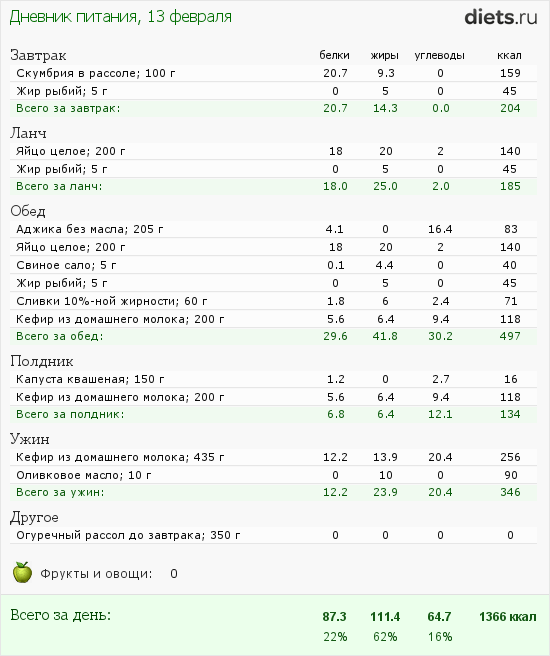 Дневник питания, 13 февраля

diets.ru

| Завтрак | белки | жиры | углеводы | ккал |
|---|---|---|---|---|
| Скумбрия в рассоле; 100 г | 20.7 | 9.3 | 0 | 159 |
| Жир рыбий; 5 г | 0 | 5 | 0 | 45 |
| Всего за завтрак: | 20.7 | 14.3 | 0.0 | 204 |

| Ланч | | | | |
|---|---|---|---|---|
| Яйцо целое; 200 г | 18 | 20 | 2 | 140 |
| Жир рыбий; 5 г | 0 | 5 | 0 | 45 |
| Всего за ланч: | 18.0 | 25.0 | 2.0 | 185 |

| Обед | | | | |
|---|---|---|---|---|
| Аджика без масла; 205 г | 4.1 | 0 | 16.4 | 83 |
| Яйцо целое; 200 г | 18 | 20 | 2 | 140 |
| Свиное сало; 5 г | 0.1 | 4.4 | 0 | 40 |
| Жир рыбий; 5 г | 0 | 5 | 0 | 45 |
| Сливки 10%-ной жирности; 60 г | 1.8 | 6 | 2.4 | 71 |
| Кефир из домашнего молока; 200 г | 5.6 | 6.4 | 9.4 | 118 |
| Всего за обед: | 29.6 | 41.8 | 30.2 | 497 |

| Полдник | | | | |
|---|---|---|---|---|
| Капуста квашеная; 150 г | 1.2 | 0 | 2.7 | 16 |
| Кефир из домашнего молока; 200 г | 5.6 | 6.4 | 9.4 | 118 |
| Всего за полдник: | 6.8 | 6.4 | 12.1 | 134 |

| Ужин | | | | |
|---|---|---|---|---|
| Кефир из домашнего молока; 435 г | 12.2 | 13.9 | 20.4 | 256 |
| Оливковое масло; 10 г | 0 | 10 | 0 | 90 |
| Всего за ужин: | 12.2 | 23.9 | 20.4 | 346 |

| Другое | | | | |
|---|---|---|---|---|
| Огуречный рассол до завтрака; 350 г | 0 | 0 | 0 | 0 |

Фрукты и овощи: 0

| Всего за день: | 87.3 | 111.4 | 64.7 | 1366 ккал |
|---|---|---|---|---|
| | 22% | 62% | 16% | |